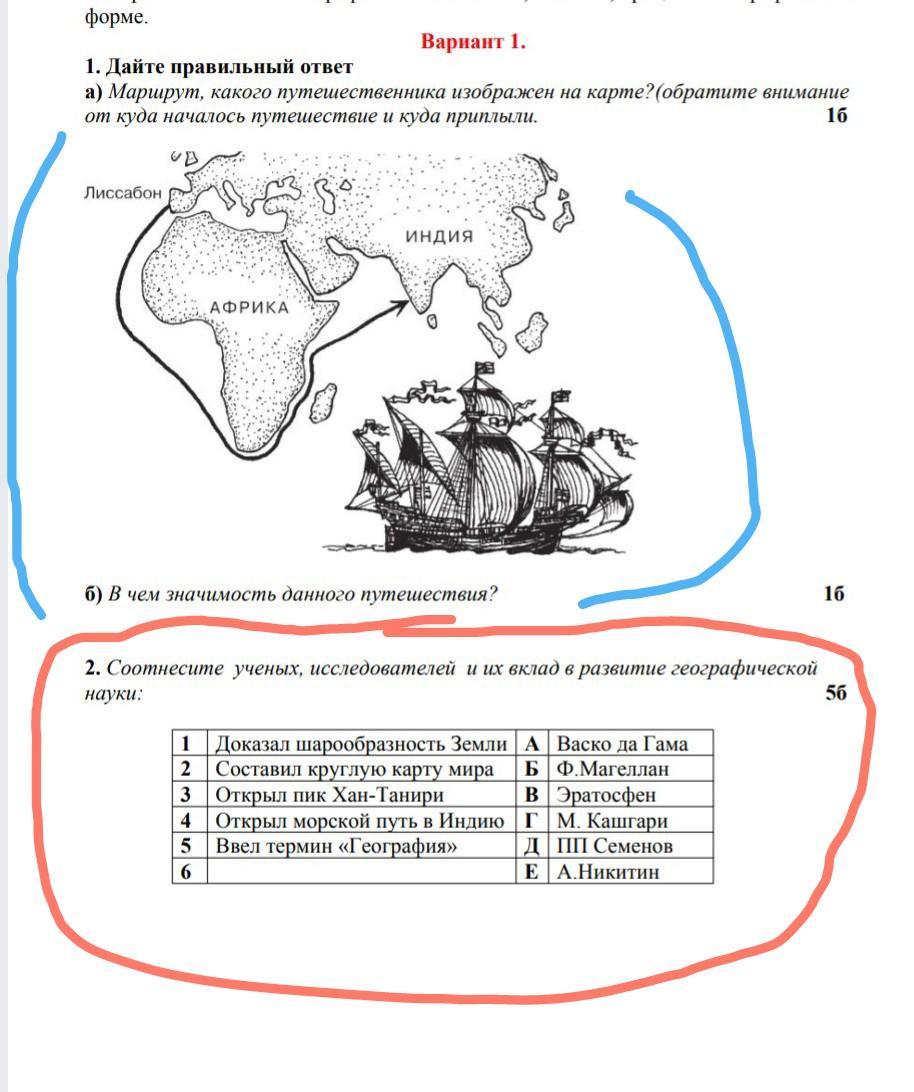 форме.

Вариант 1.

1. Дайте правильный ответ
а) Маршрут, какого путешественника изображен на карте?(обратите внимание от куда началось путешествие и куда приплыли. 1б

Лиссабон
ИНДИЯ
АФРИКА

б) В чем значимость данного путешествия? 1б

2. Соотнесите ученых, исследователей и их вклад в развитие географической науки: 5б

| 1 | Доказал шарообразность Земли | А | Васко да Гама |
|---|---|---|---|
| 2 | Составил круглую карту мира | Б | Ф.Магеллан |
| 3 | Открыл пик Хан-Танири | В | Эратосфен |
| 4 | Открыл морской путь в Индию | Г | М. Кашгари |
| 5 | Ввел термин «География» | Д | ПП Семенов |
| 6 | | Е | А.Никитин |